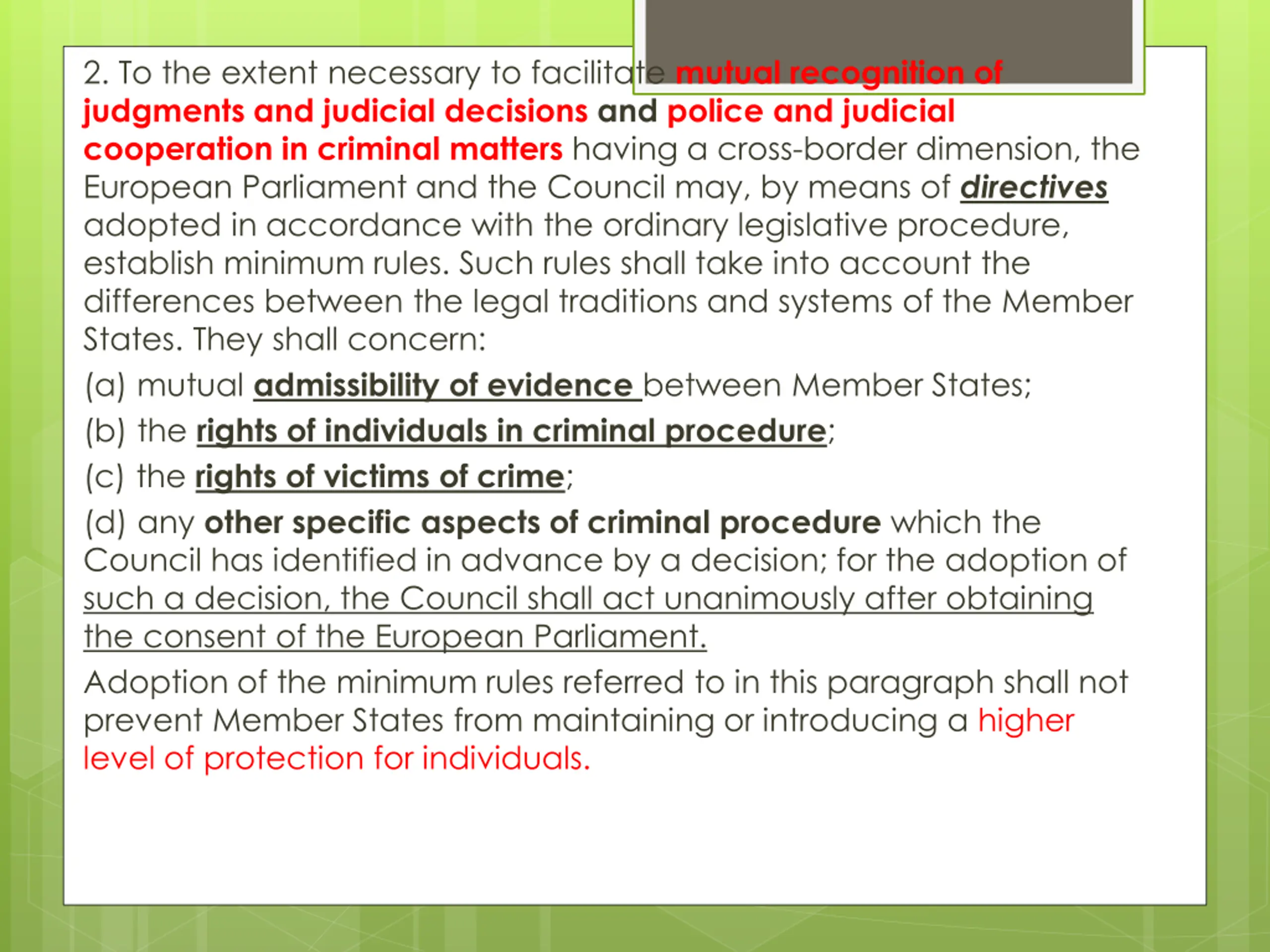 2. To the extent necessary to facilitate mutual recognition of judgments and judicial decisions and police and judicial cooperation in criminal matters having a cross-border dimension, the European Parliament and the Council may, by means of directives adopted in accordance with the ordinary legislative procedure, establish minimum rules. Such rules shall take into account the differences between the legal traditions and systems of the Member States. They shall concern:

(a) mutual admissibility of evidence between Member States;

(b) the rights of individuals in criminal procedure;

(c) the rights of victims of crime;

(d) any other specific aspects of criminal procedure which the Council has identified in advance by a decision; for the adoption of such a decision, the Council shall act unanimously after obtaining the consent of the European Parliament.

Adoption of the minimum rules referred to in this paragraph shall not prevent Member States from maintaining or introducing a higher level of protection for individuals.